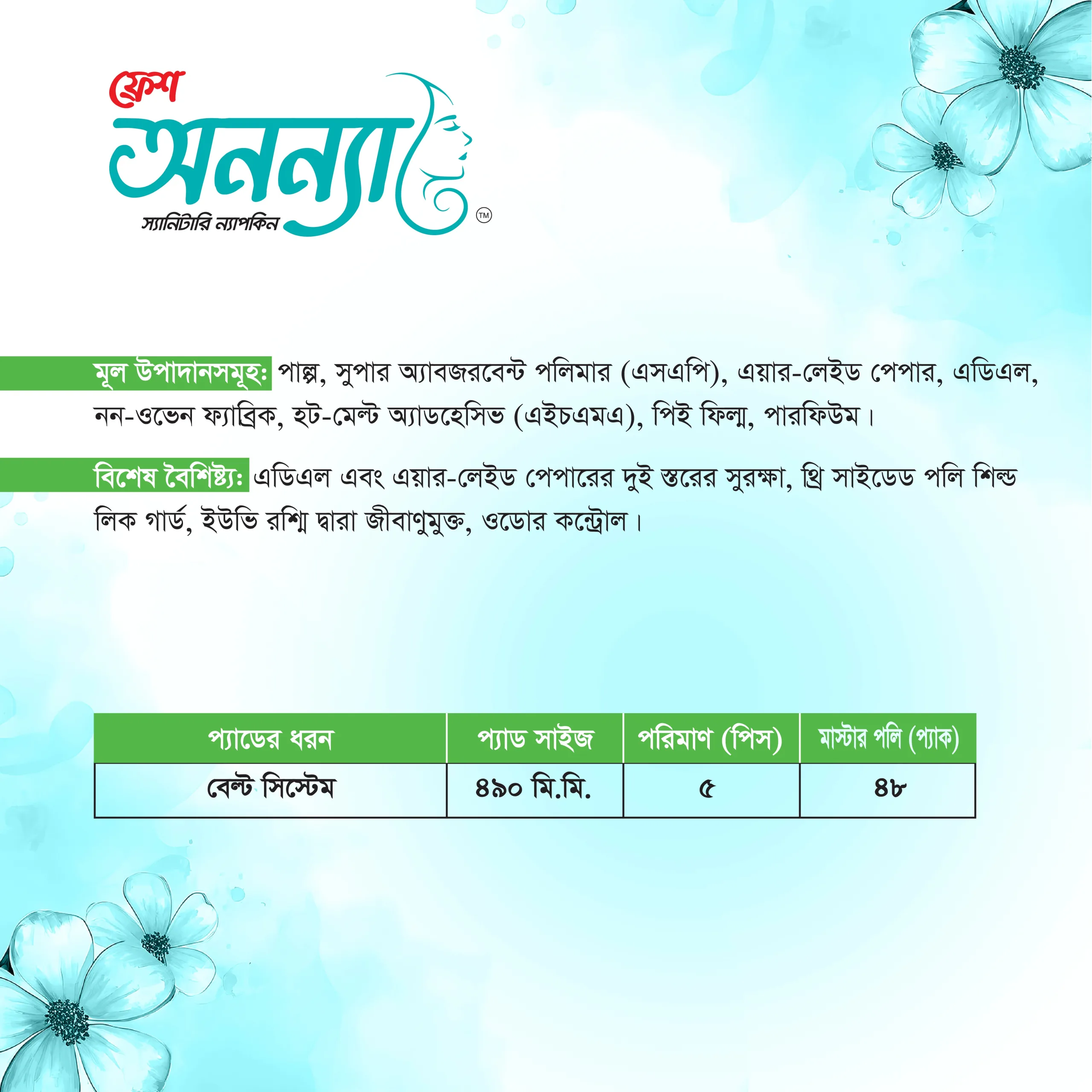 ফ্রেশ
অনন্যা
স্যানিটারি ন্যাপকিন
TM

মূল উপাদানসমূহঃ পাল্প, সুপার অ্যাবজরবেন্ট পলিমার (এসএপি), এয়ার-লেইড পেপার, এডিএল, নন-ওভেন ফ্যাব্রিক, হট-মেল্ট অ্যাডহেসিভ (এইচএমএ), পিই ফিল্ম, পারফিউম।

বিশেষ বৈশিষ্ট্যঃ এডিএল এবং এয়ার-লেইড পেপারের দুই স্তরের সুরক্ষা, থ্রি সাইডেড পলি শিল্ড লিক গার্ড, ইউভি রশ্মি দ্বারা জীবাণুমুক্ত, ওডোর কন্ট্রোল।

| প্যাডের ধরন | প্যাড সাইজ | পরিমাণ (পিস) | মাস্টার পলি (প্যাক) |
|---|---|---|---|
| বেল্ট সিস্টেম | ৪৯০ মি.মি. | ৫ | ৪৮ |